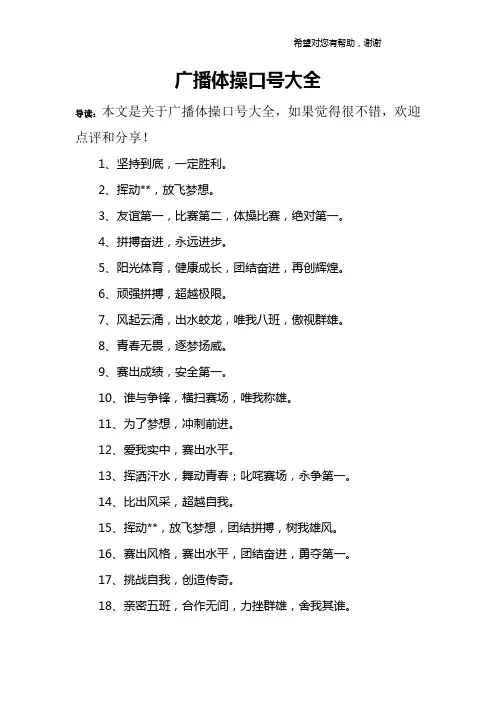 希望对您有帮助，谢谢

广播体操口号大全

导读：本文是关于广播体操口号大全，如果觉得很不错，欢迎点评和分享！

1、坚持到底，一定胜利。

2、挥动**，放飞梦想。

3、友谊第一，比赛第二，体操比赛，绝对第一。

4、拼搏奋进，永远进步。

5、阳光体育，健康成长，团结奋进，再创辉煌。

6、顽强拼搏，超越极限。

7、风起云涌，出水蛟龙，唯我八班，傲视群雄。

8、青春无畏，逐梦扬威。

9、赛出成绩，安全第一。

10、谁与争锋，横扫赛场，唯我称雄。

11、为了梦想，冲刺前进。

12、爱我实中，赛出水平。

13、挥洒汗水，舞动青春；叱咤赛场，永争第一。

14、比出风采，超越自我。

15、挥动**，放飞梦想，团结拼搏，树我雄风。

16、赛出风格，赛出水平，团结奋进，勇夺第一。

17、挑战自我，创造传奇。

18、亲密五班，合作无间，力挫群雄，舍我其谁。